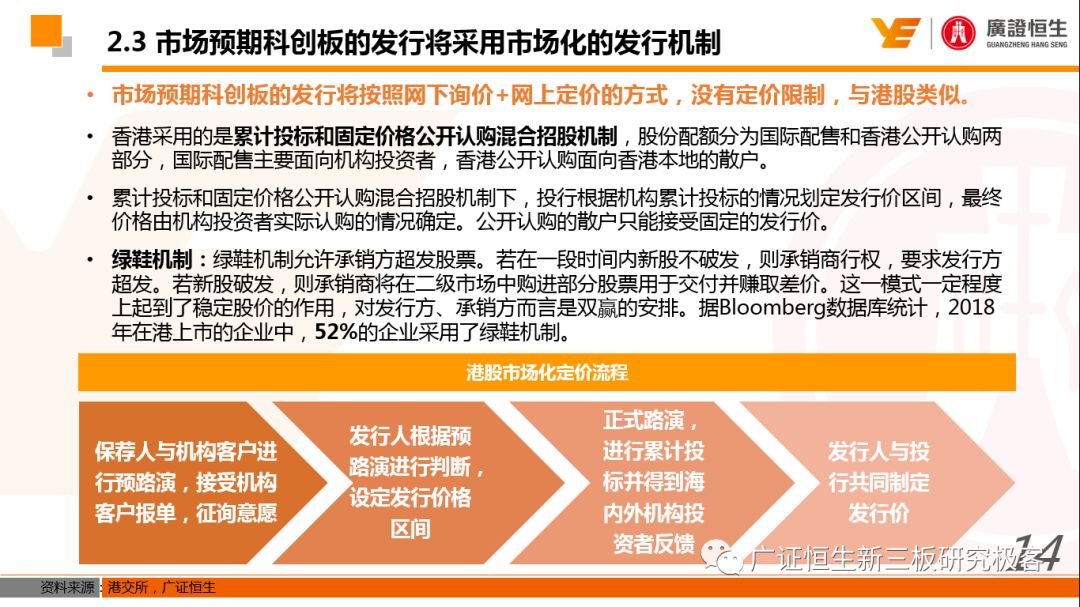 2.3 市场预期科创板的发行将采用市场化的发行机制

廣證恒生
GUANGZHENG HANG SENG

• 市场预期科创板的发行将按照网下询价+网上定价的方式，没有定价限制，与港股类似。

• 香港采用的是累计投标和固定价格公开认购混合招股机制，股份配额分为国际配售和香港公开认购两部分，国际配售主要面向机构投资者，香港公开认购面向香港本地的散户。

• 累计投标和固定价格公开认购混合招股机制下，投行根据机构累计投标的情况划定发行价区间，最终价格由机构投资者实际认购的情况确定。公开认购的散户只能接受固定的发行价。

• 绿鞋机制：绿鞋机制允许承销方超发股票。若在一段时间内新股不破发，则承销商行权，要求发行方超发。若新股破发，则承销商将在二级市场中购进部分股票用于交付并赚取差价。这一模式一定程度上起到了稳定股价的作用，对发行方、承销方而言是双赢的安排。据Bloomberg数据库统计，2018年在港上市的企业中，52%的企业采用了绿鞋机制。

港股市场化定价流程

保荐人与机构客户进行预路演，接受机构客户报单，征询意愿

发行人根据预路演进行判断，设定发行价格区间

正式路演，进行累计投标并得到海内外机构投资者反馈

发行人与投行共同制定发行价

广证恒生新三板研究极客

14

资料来源：港交所，广证恒生